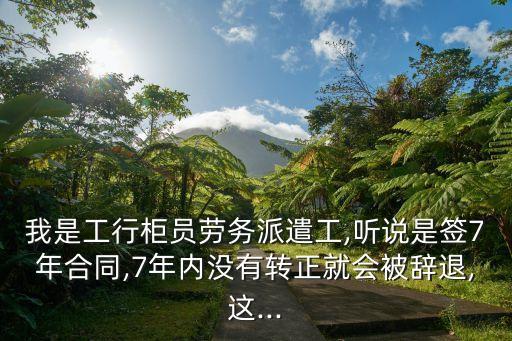 我是工行柜员劳务派遣工,听说是签7年合同,7年内没有转正就会被辞退,这...